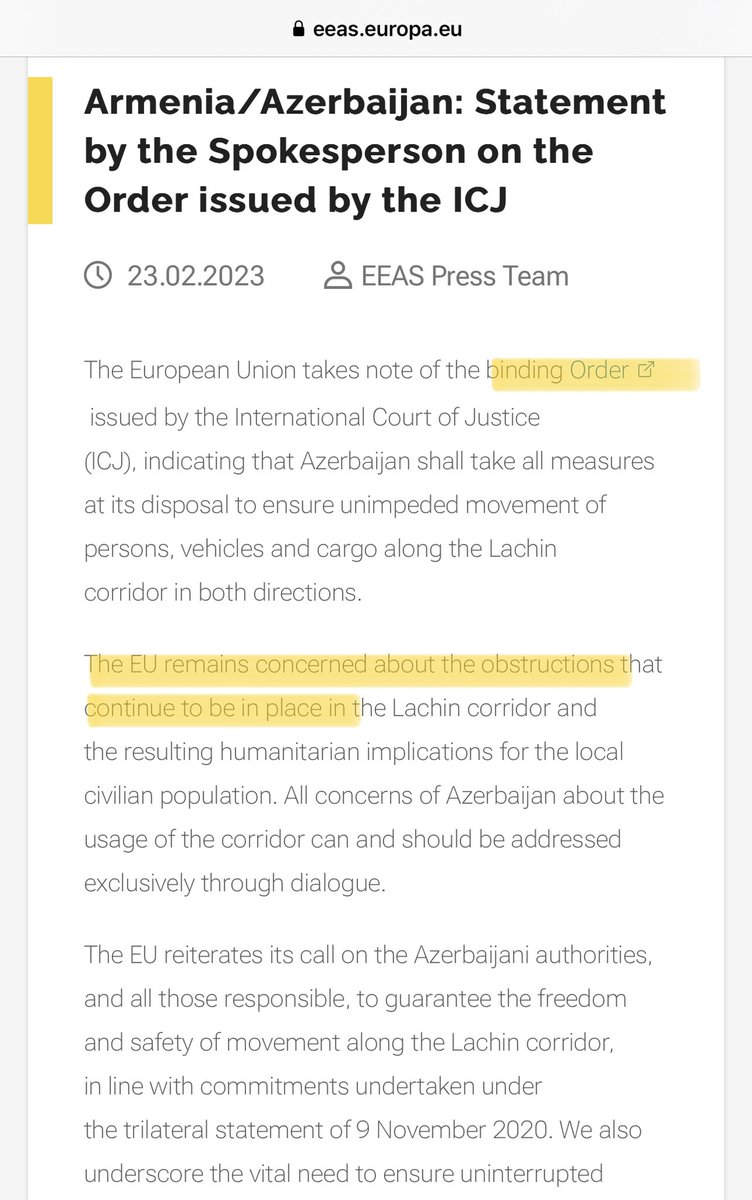 eeas.europa.eu

Armenia/Azerbaijan: Statement by the Spokesperson on the Order issued by the ICJ

23.02.2023 EEAS Press Team

The European Union takes note of the binding Order issued by the International Court of Justice (ICJ), indicating that Azerbaijan shall take all measures at its disposal to ensure unimpeded movement of persons, vehicles and cargo along the Lachin corridor in both directions.

The EU remains concerned about the obstructions that continue to be in place in the Lachin corridor and the resulting humanitarian implications for the local civilian population. All concerns of Azerbaijan about the usage of the corridor can and should be addressed exclusively through dialogue.

The EU reiterates its call on the Azerbaijani authorities, and all those responsible, to guarantee the freedom and safety of movement along the Lachin corridor, in line with commitments undertaken under the trilateral statement of 9 November 2020. We also underscore the vital need to ensure uninterrupted